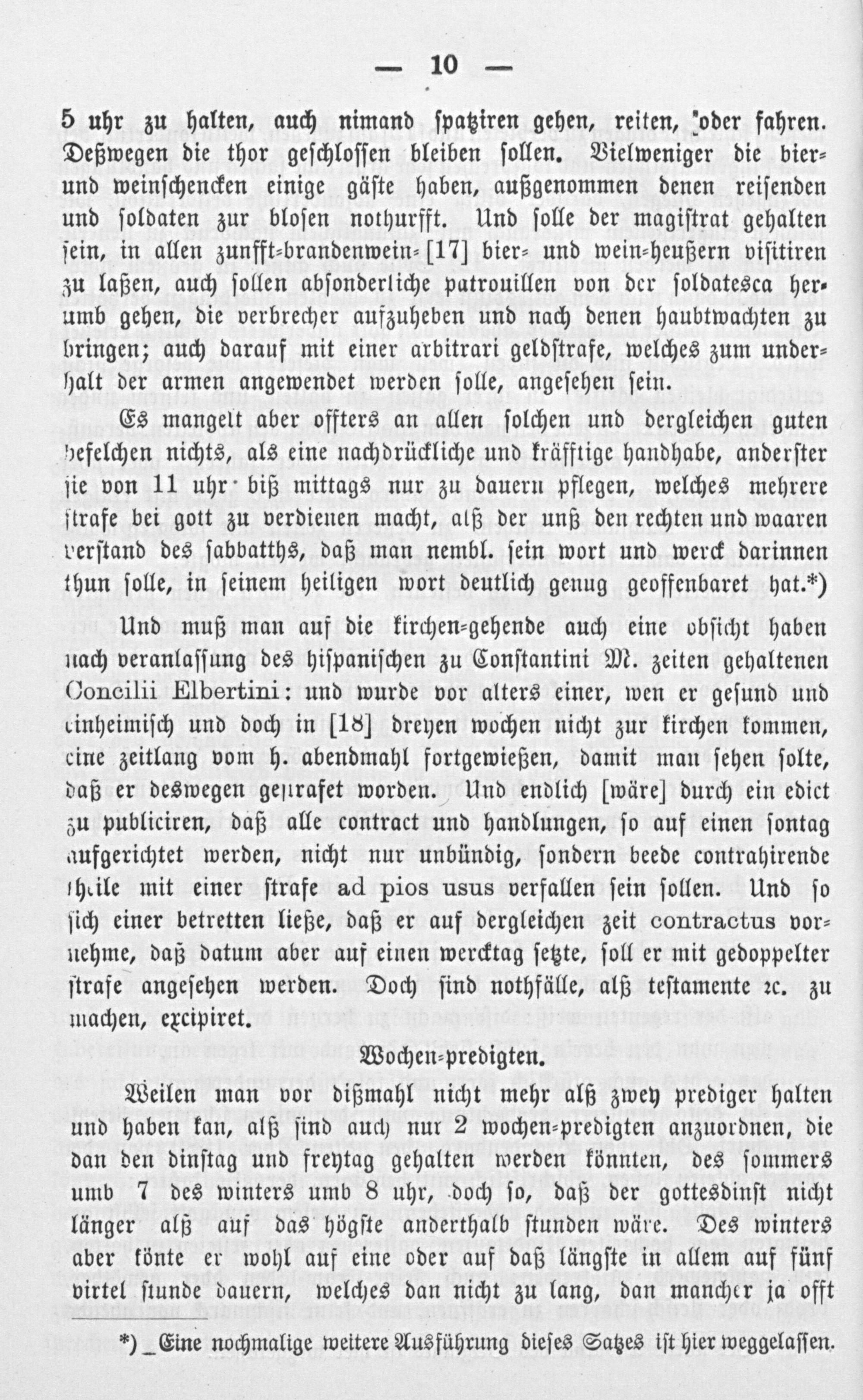 — 10 —

5 uhr zu halten, auch nimand spatziren gehen, reiten, oder fahren. Deßwegen die thor geschlossen bleiben sollen. Vielweniger die bier- und weinschencken einige gäste haben, außgenommen denen reisenden und soldaten zur blosen nothurfft. Und solle der magistrat gehalten sein, in allen zunfft-brandenwein- [17] bier- und wein-heußern visitiren zu laßen, auch sollen absonderliche patrouillen von der soldatesca herumb gehen, die verbrecher aufzuheben und nach denen haubtwachten zu bringen; auch darauf mit einer arbitrari geldstrafe, welches zum underhalt der armen angewendet werden solle, angesehen sein.

Es mangelt aber offters an allen solchen und dergleichen guten befelchen nichts, als eine nachdrückliche und kräfftige handhabe, anderster sie von 11 uhr biß mittags nur zu dauern pflegen, welches mehrere strafe bei gott zu verdienen macht, alß der unß den rechten und waaren verstand des sabbatths, daß man nembl. sein wort und werck darinnen thun solle, in seinem heiligen wort deutlich genug geoffenbaret hat.*)

Und muß man auf die kirchen-gehende auch eine obsicht haben nach veranlassung des hispanischen zu Constantini M. zeiten gehaltenen Concilii Elbertini: und wurde vor alters einer, wen er gesund und einheimisch und doch in [18] dreyen wochen nicht zur kirchen kommen, eine zeitlang vom h. abendmahl fortgewießen, damit man sehen solte, daß er deswegen gestrafet worden. Und endlich [wäre] durch ein edict zu publiciren, daß alle contract und handlungen, so auf einen sontag aufgerichtet werden, nicht nur unbündig, sondern beede contrahirende theile mit einer strafe ad pios usus verfallen sein sollen. Und so sich einer betretten ließe, daß er auf dergleichen zeit contractus vornehme, daß datum aber auf einen wercktag setzte, soll er mit gedoppelter strafe angesehen werden. Doch sind nothfälle, alß testamente ꝛc. zu machen, excipiret.

Wochen-predigten.

Weilen man vor dißmahl nicht mehr alß zwey prediger halten und haben kan, alß sind auch nur 2 wochen-predigten anzuordnen, die dan den dinstag und freytag gehalten werden könnten, des sommers umb 7 des winters umb 8 uhr, doch so, daß der gottesdinst nicht länger alß auf das högste anderthalb stunden wäre. Des winters aber könte er wohl auf eine oder auf daß längste in allem auf fünf virtel stunde dauern, welches dan nicht zu lang, dan mancher ja offt

*) Eine nochmalige weitere Ausführung dieses Satzes ist hier weggelassen.